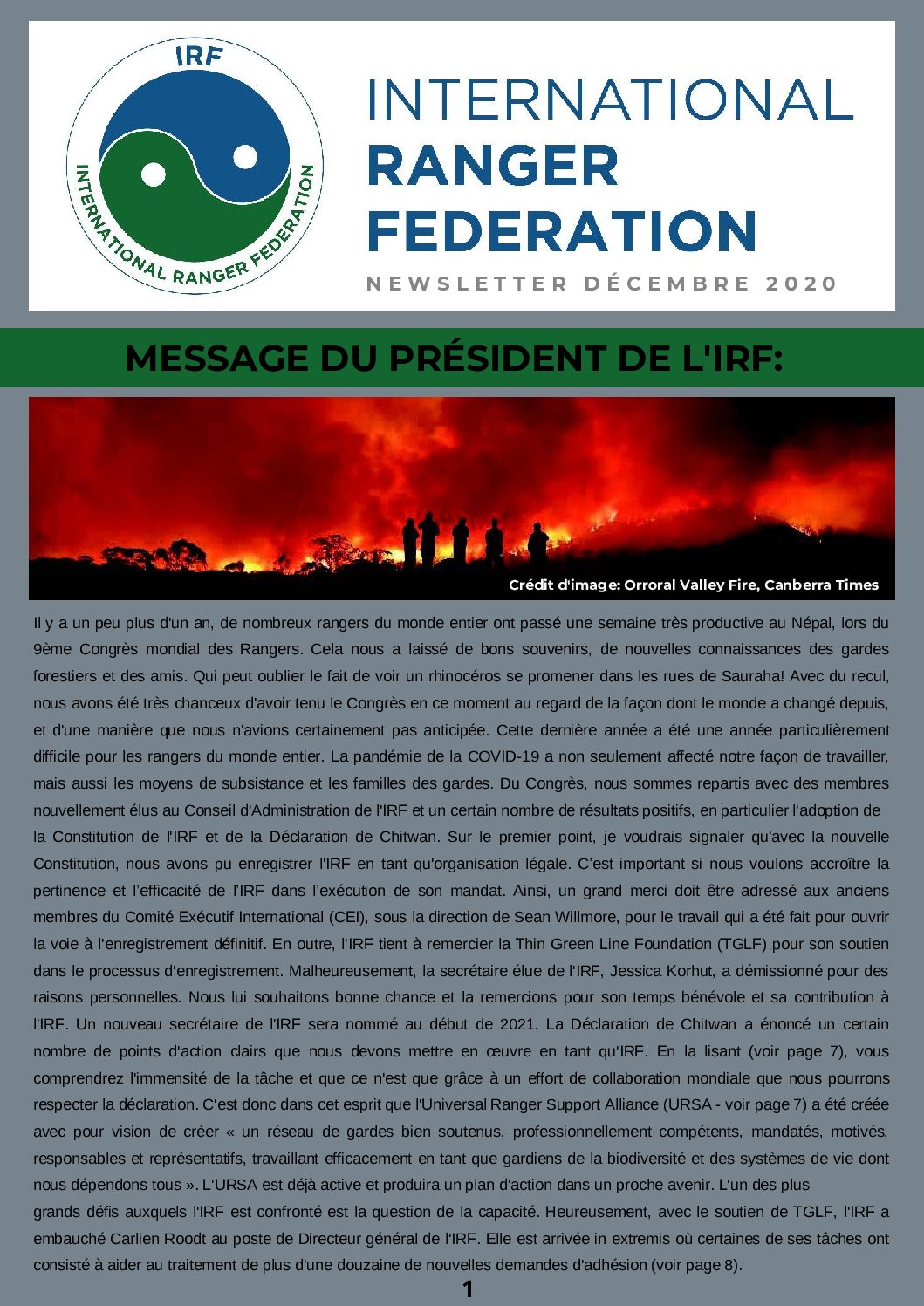 IRF
INTERNATIONAL RANGER FEDERATION

INTERNATIONAL
RANGER
FEDERATION
NEWSLETTER DÉCEMBRE 2020

MESSAGE DU PRÉSIDENT DE L'IRF:

Crédit d'image: Orroral Valley Fire, Canberra Times

Il y a un peu plus d'un an, de nombreux rangers du monde entier ont passé une semaine très productive au Népal, lors du 9ème Congrès mondial des Rangers. Cela nous a laissé de bons souvenirs, de nouvelles connaissances des gardes forestiers et des amis. Qui peut oublier le fait de voir un rhinocéros se promener dans les rues de Sauraha! Avec du recul, nous avons été très chanceux d'avoir tenu le Congrès en ce moment au regard de la façon dont le monde a changé depuis, et d'une manière que nous n'avions certainement pas anticipée. Cette dernière année a été une année particulièrement difficile pour les rangers du monde entier. La pandémie de la COVID-19 a non seulement affecté notre façon de travailler, mais aussi les moyens de subsistance et les familles des gardes. Du Congrès, nous sommes repartis avec des membres nouvellement élus au Conseil d'Administration de l'IRF et un certain nombre de résultats positifs, en particulier l'adoption de la Constitution de l'IRF et de la Déclaration de Chitwan. Sur le premier point, je voudrais signaler qu'avec la nouvelle Constitution, nous avons pu enregistrer l'IRF en tant qu'organisation légale. C'est important si nous voulons accroître la pertinence et l'efficacité de l'IRF dans l'exécution de son mandat. Ainsi, un grand merci doit être adressé aux anciens membres du Comité Exécutif International (CEI), sous la direction de Sean Willmore, pour le travail qui a été fait pour ouvrir la voie à l'enregistrement définitif. En outre, l'IRF tient à remercier la Thin Green Line Foundation (TGLF) pour son soutien dans le processus d'enregistrement. Malheureusement, la secrétaire élue de l'IRF, Jessica Korhut, a démissionné pour des raisons personnelles. Nous lui souhaitons bonne chance et la remercions pour son temps bénévole et sa contribution à l'IRF. Un nouveau secrétaire de l'IRF sera nommé au début de 2021. La Déclaration de Chitwan a énoncé un certain nombre de points d'action clairs que nous devons mettre en œuvre en tant qu'IRF. En la lisant (voir page 7), vous comprendrez l'immensité de la tâche et que ce n'est que grâce à un effort de collaboration mondiale que nous pourrons respecter la déclaration. C'est donc dans cet esprit que l'Universal Ranger Support Alliance (URSA - voir page 7) a été créée avec pour vision de créer « un réseau de gardes bien soutenus, professionnellement compétents, mandatés, motivés, responsables et représentatifs, travaillant efficacement en tant que gardiens de la biodiversité et des systèmes de vie dont nous dépendons tous ». L'URSA est déjà active et produira un plan d'action dans un proche avenir. L'un des plus grands défis auxquels l'IRF est confronté est la question de la capacité. Heureusement, avec le soutien de TGLF, l'IRF a embauché Carlien Roodt au poste de Directeur général de l'IRF. Elle est arrivée in extremis où certaines de ses tâches ont consisté à aider au traitement de plus d'une douzaine de nouvelles demandes d'adhésion (voir page 8).

1